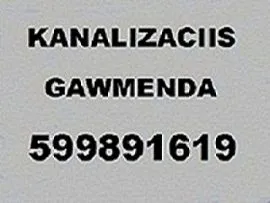 KANALIZACIIS

GAWMENDA

599891619